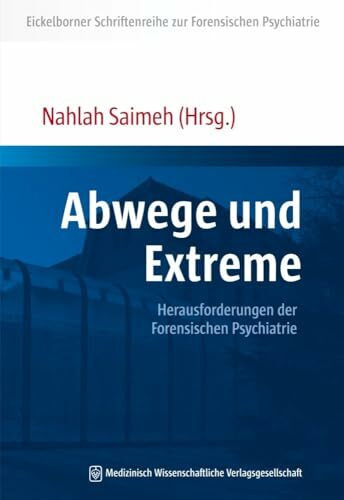 Eickelborner Schriftenreihe zur Forensischen Psychiatrie

Nahlah Saimeh (Hrsg.)

Abwege und Extreme

Herausforderungen der Forensischen Psychiatrie

Medizinisch Wissenschaftliche Verlagsgesellschaft